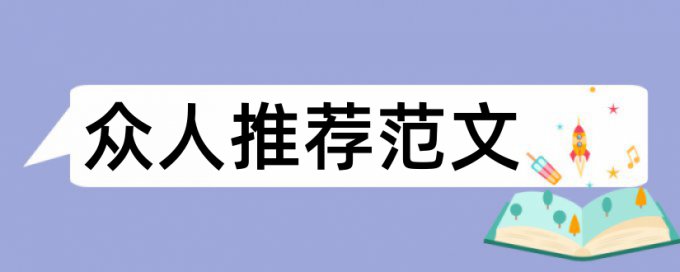 众人推荐范文